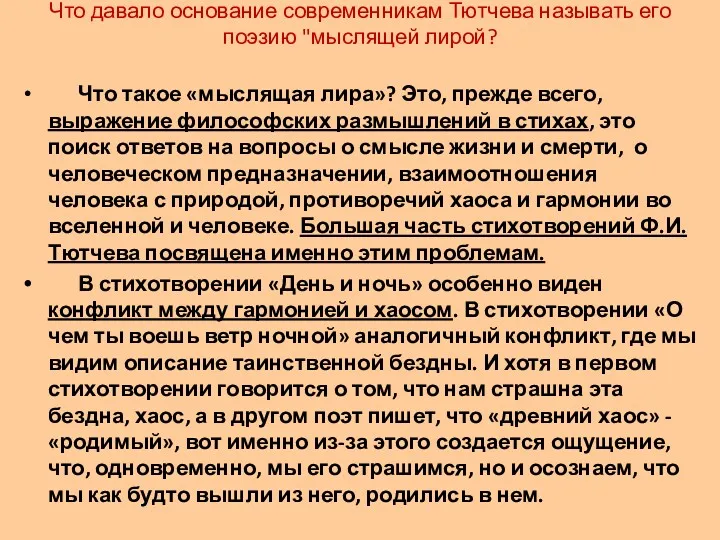 Что давало основание современникам Тютчева называть его поэзию "мыслящей лирой?

• Что такое «мыслящая лира»? Это, прежде всего, выражение философских размышлений в стихах, это поиск ответов на вопросы о смысле жизни и смерти, о человеческом предназначении, взаимоотношения человека с природой, противоречий хаоса и гармонии во вселенной и человеке. Большая часть стихотворений Ф.И. Тютчева посвящена именно этим проблемам.

• В стихотворении «День и ночь» особенно виден конфликт между гармонией и хаосом. В стихотворении «О чем ты воешь ветр ночной» аналогичный конфликт, где мы видим описание таинственной бездны. И хотя в первом стихотворении говорится о том, что нам страшна эта бездна, хаос, а в другом поэт пишет, что «древний хаос» - «родимый», вот именно из-за этого создается ощущение, что, одновременно, мы его страшимся, но и осознаем, что мы как будто вышли из него, родились в нем.